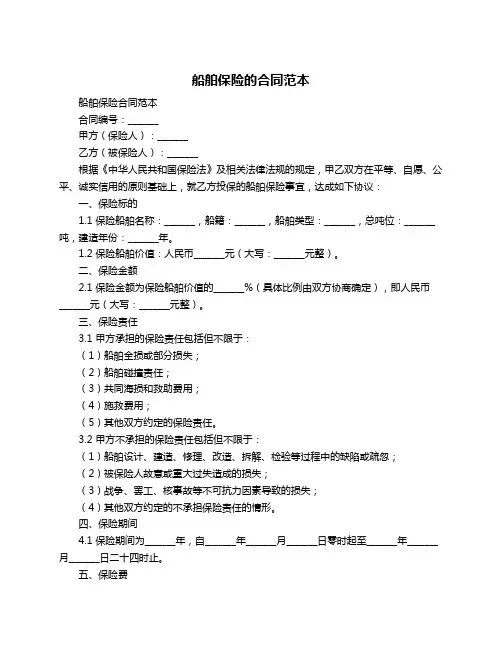 船舶保险的合同范本

船舶保险合同范本

合同编号：______

甲方（保险人）：______

乙方（被保险人）：______

根据《中华人民共和国保险法》及相关法律法规的规定，甲乙双方在平等、自愿、公平、诚实信用的原则基础上，就乙方投保的船舶保险事宜，达成如下协议：

一、保险标的

1.1 保险船舶名称：______，船籍：______，船舶类型：______，总吨位：______吨，建造年份：______年。

1.2 保险船舶价值：人民币______元（大写：______元整）。

二、保险金额

2.1 保险金额为保险船舶价值的______%（具体比例由双方协商确定），即人民币______元（大写：______元整）。

三、保险责任

3.1 甲方承担的保险责任包括但不限于：

（1）船舶全损或部分损失；

（2）船舶碰撞责任；

（3）共同海损和救助费用；

（4）施救费用；

（5）其他双方约定的保险责任。

3.2 甲方不承担的保险责任包括但不限于：

（1）船舶设计、建造、修理、改造、拆解、检验等过程中的缺陷或疏忽；

（2）被保险人故意或重大过失造成的损失；

（3）战争、罢工、核事故等不可抗力因素导致的损失；

（4）其他双方约定的不承担保险责任的情形。

四、保险期间

4.1 保险期间为______年，自______年______月______日零时起至______年______月______日二十四时止。

五、保险费